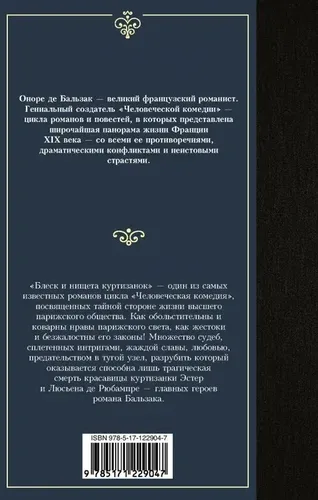 Оноре де Бальзак — великий французский романист. Гениальный создатель «Человеческой комедии» — цикла романов и повестей, в которых представлена широчайшая панорама жизни Франции XIX века — со всеми ее противоречиями, драматическими конфликтами и неистовыми страстями.

«Блеск и нищета куртизанок» — один из самых известных романов цикла «Человеческая комедия», посвященных тайной стороне жизни высшего парижского общества. Как обольстительны и коварны нравы парижского света, как жестоки и безжалостны его законы! Множество судеб, сплетенных интригами, жаждой славы, любовью, предательством в тугой узел, разрубить который оказывается способна лишь трагическая смерть красавицы куртизанки Эстер и Люсьена де Рюбампре — главных героев романа Бальзака.

ISBN 978-5-17-122904-7

9 785171 229047